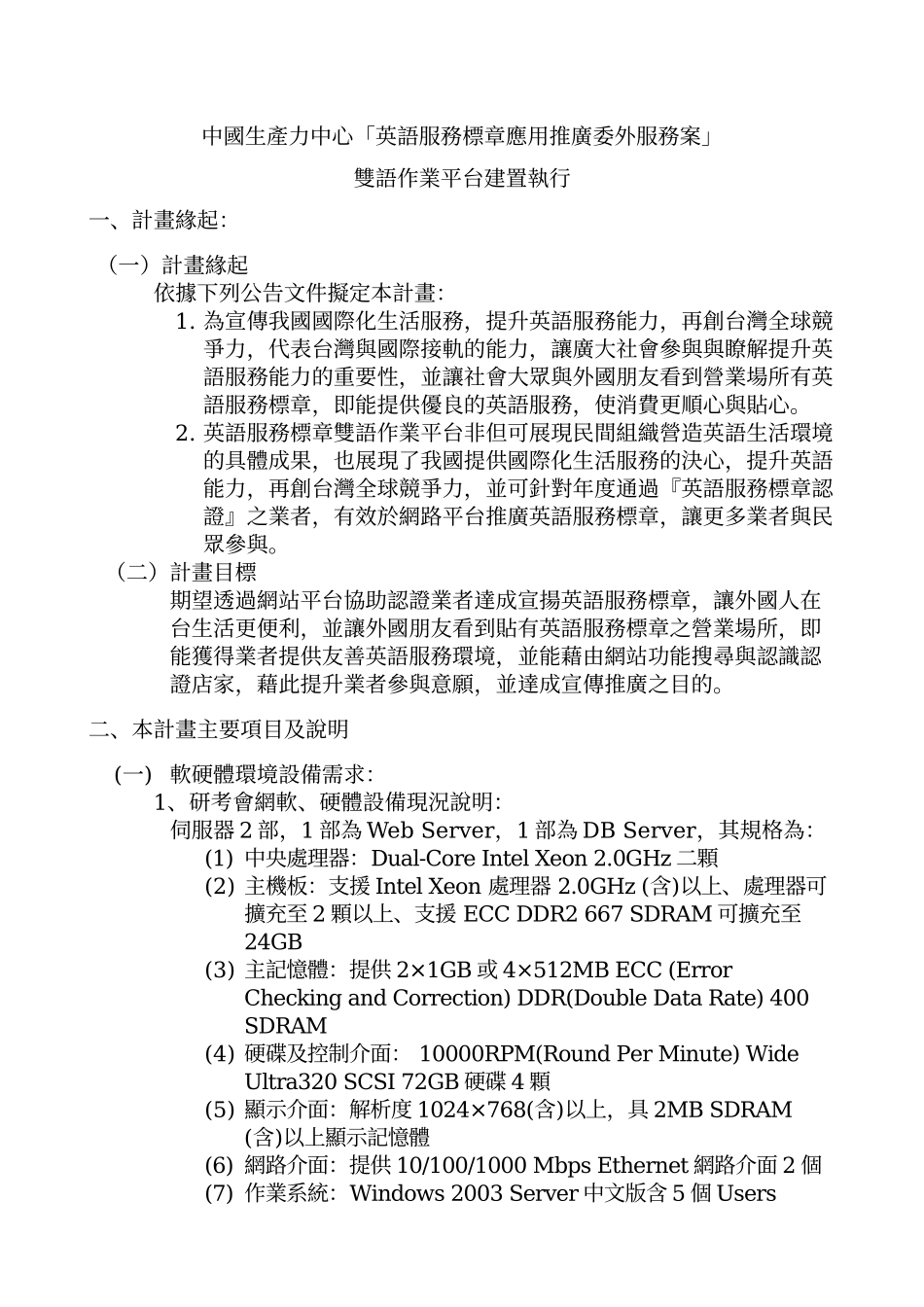 中國生產力中心「英語服務標章應用推廣委外服務案」

雙語作業平台建置執行

一、計畫緣起:

（一）計畫緣起

依據下列公告文件擬定本計畫:

1. 為宣傳我國國際化生活服務，提升英語服務能力，再創台灣全球競爭力，代表台灣與國際接軌的能力，讓廣大社會參與與瞭解提升英語服務能力的重要性，並讓社會大眾與外國朋友看到營業場所有英語服務標章，即能提供優良的英語服務，使消費更順心與貼心。

2. 英語服務標章雙語作業平台非但可展現民間組織營造英語生活環境的具體成果，也展現了我國提供國際化生活服務的決心，提升英語能力，再創台灣全球競爭力，並可針對年度通過『英語服務標章認證』之業者，有效於網路平台推廣英語服務標章，讓更多業者與民眾參與。

（二）計畫目標

期望透過網站平台協助認證業者達成宣揚英語服務標章，讓外國人在台生活更便利，並讓外國朋友看到貼有英語服務標章之營業場所，即能獲得業者提供友善英語服務環境，並能藉由網站功能搜尋與認識認證店家，藉此提升業者參與意願，並達成宣傳推廣之目的。

二、本計畫主要項目及說明

(一) 軟硬體環境設備需求:

1、研考會網軟、硬體設備現況說明:

伺服器 2 部，1 部為 Web Server，1 部為 DB Server，其規格為:

(1) 中央處理器: Dual-Core Intel Xeon 2.0GHz 二顆

(2) 主機板: 支援 Intel Xeon 處理器 2.0GHz (含)以上、處理器可擴充至 2 顆以上、支援 ECC DDR2 667 SDRAM 可擴充至 24GB

(3) 主記憶體: 提供 2×1GB 或 4×512MB ECC (Error Checking and Correction) DDR(Double Data Rate) 400 SDRAM

(4) 硬碟及控制介面: 10000RPM(Round Per Minute) Wide Ultra320 SCSI 72GB 硬碟 4 顆

(5) 顯示介面: 解析度 1024×768(含)以上，具 2MB SDRAM (含)以上顯示記憶體

(6) 網路介面: 提供 10/100/1000 Mbps Ethernet 網路介面 2 個

(7) 作業系統: Windows 2003 Server 中文版含 5 個 Users